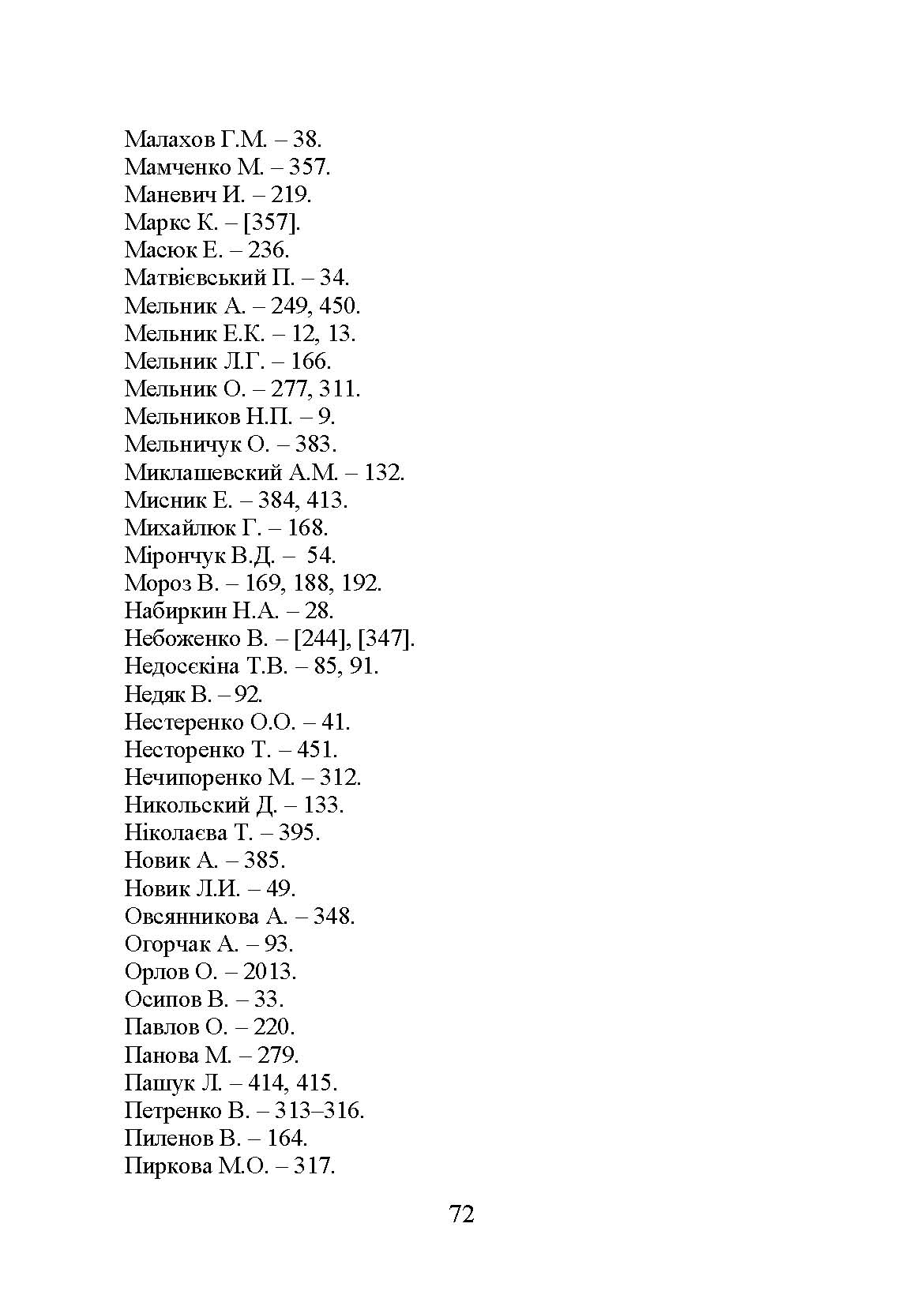 Малахов Г.М. – 38.
Мамченко М. – 357.
Маневич И. – 219.
Маркс К. – [357].
Масюк Е. – 236.
Матвієвський П. – 34.
Мельник А. – 249, 450.
Мельник Е.К. – 12, 13.
Мельник Л.Г. – 166.
Мельник О. – 277, 311.
Мельников Н.П. – 9.
Мельничук О. – 383.
Миклашевский А.М. – 132.
Мисник Е. – 384, 413.
Михайлюк Г. – 168.
Мірончук В.Д. – 54.
Мороз В. – 169, 188, 192.
Набиркин Н.А. – 28.
Небоженко В. – [244], [347].
Недосєкіна Т.В. – 85, 91.
Недяк В. – 92.
Нестеренко О.О. – 41.
Несторенко Т. – 451.
Нечипоренко М. – 312.
Никольский Д. – 133.
Ніколаєва Т. – 395.
Новик А. – 385.
Новик Л.И. – 49.
Овсянникова А. – 348.
Огорчак А. – 93.
Орлов О. – 2013.
Осипов В. – 33.
Павлов О. – 220.
Панова М. – 279.
Пашук Л. – 414, 415.
Петренко В. – 313–316.
Пиленов В. – 164.
Пиркова М.О. – 317.

72